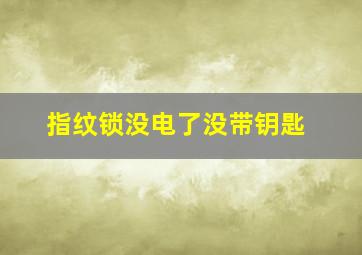 指纹锁没电了没带钥匙